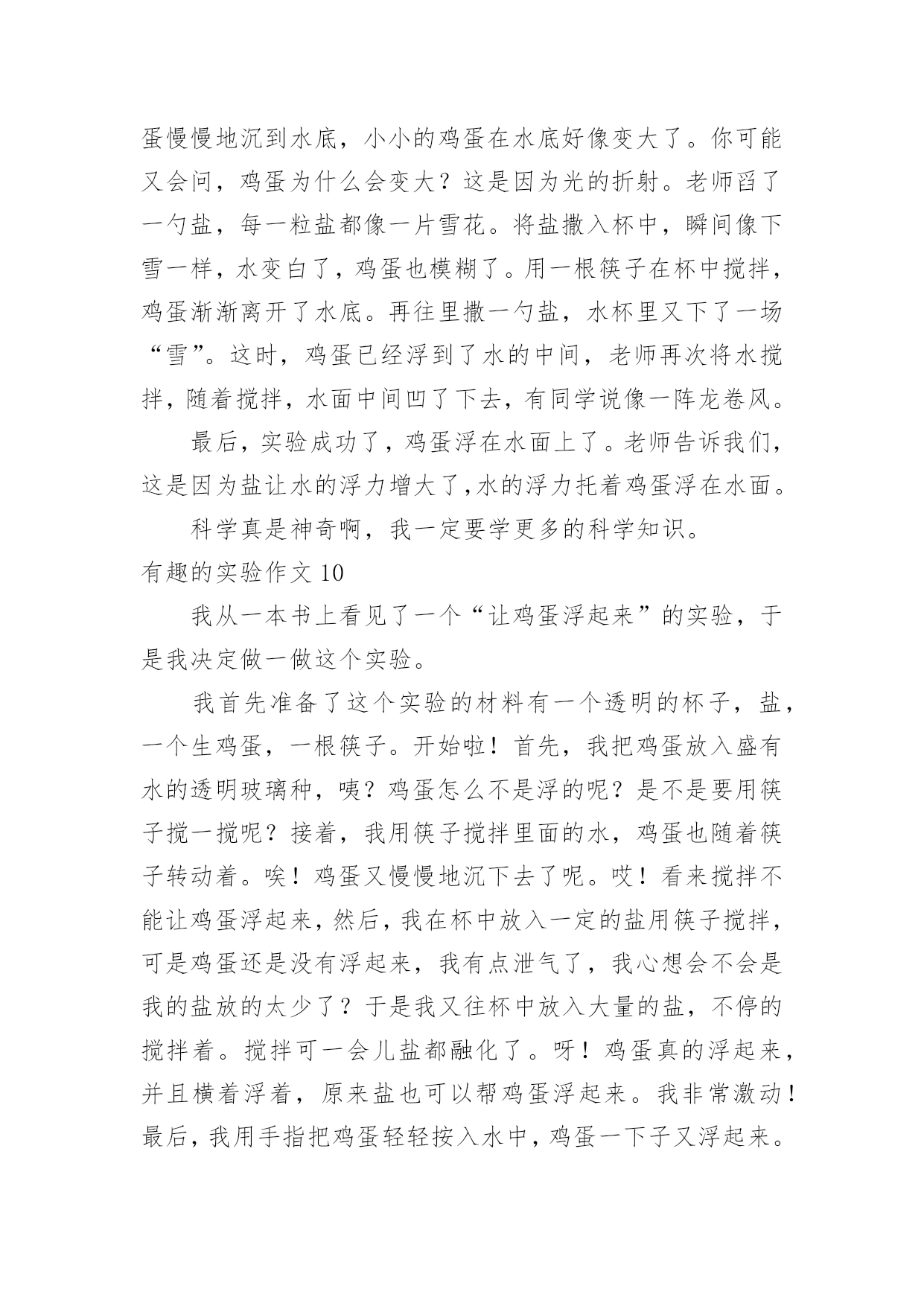 蛋慢慢地沉到水底，小小的鸡蛋在水底好像变大了。你可能又会问，鸡蛋为什么会变大？这是因为光的折射。老师舀了一勺盐，每一粒盐都像一片雪花。将盐撒入杯中，瞬间像下雪一样，水变白了，鸡蛋也模糊了。用一根筷子在杯中搅拌，鸡蛋渐渐离开了水底。再往里撒一勺盐，水杯里又下了一场“雪”。这时，鸡蛋已经浮到了水的中间，老师再次将水搅拌，随着搅拌，水面中间凹了下去，有同学说像一阵龙卷风。

最后，实验成功了，鸡蛋浮在水面上了。老师告诉我们，这是因为盐让水的浮力增大了，水的浮力托着鸡蛋浮在水面。

科学真是神奇啊，我一定要学更多的科学知识。

有趣的实验作文 10

我从一本书上看见了一个“让鸡蛋浮起来”的实验，于是我决定做一做这个实验。

我首先准备了这个实验的材料有一个透明的杯子，盐，一个生鸡蛋，一根筷子。开始啦！首先，我把鸡蛋放入盛有水的透明玻璃种，咦？鸡蛋怎么不是浮的呢？是不是要用筷子搅一搅呢？接着，我用筷子搅拌里面的水，鸡蛋也随着筷子转动着。唉！鸡蛋又慢慢地沉下去了呢。哎！看来搅拌不能让鸡蛋浮起来，然后，我在杯中放入一定的盐用筷子搅拌，可是鸡蛋还是没有浮起来，我有点泄气了，我心想会不会是我的盐放的太少了？于是我又往杯中放入大量的盐，不停的搅拌着。搅拌可一会儿盐都融化了。呀！鸡蛋真的浮起来，并且横着浮着，原来盐也可以帮鸡蛋浮起来。我非常激动！最后，我用手指把鸡蛋轻轻按入水中，鸡蛋一下子又浮起来。